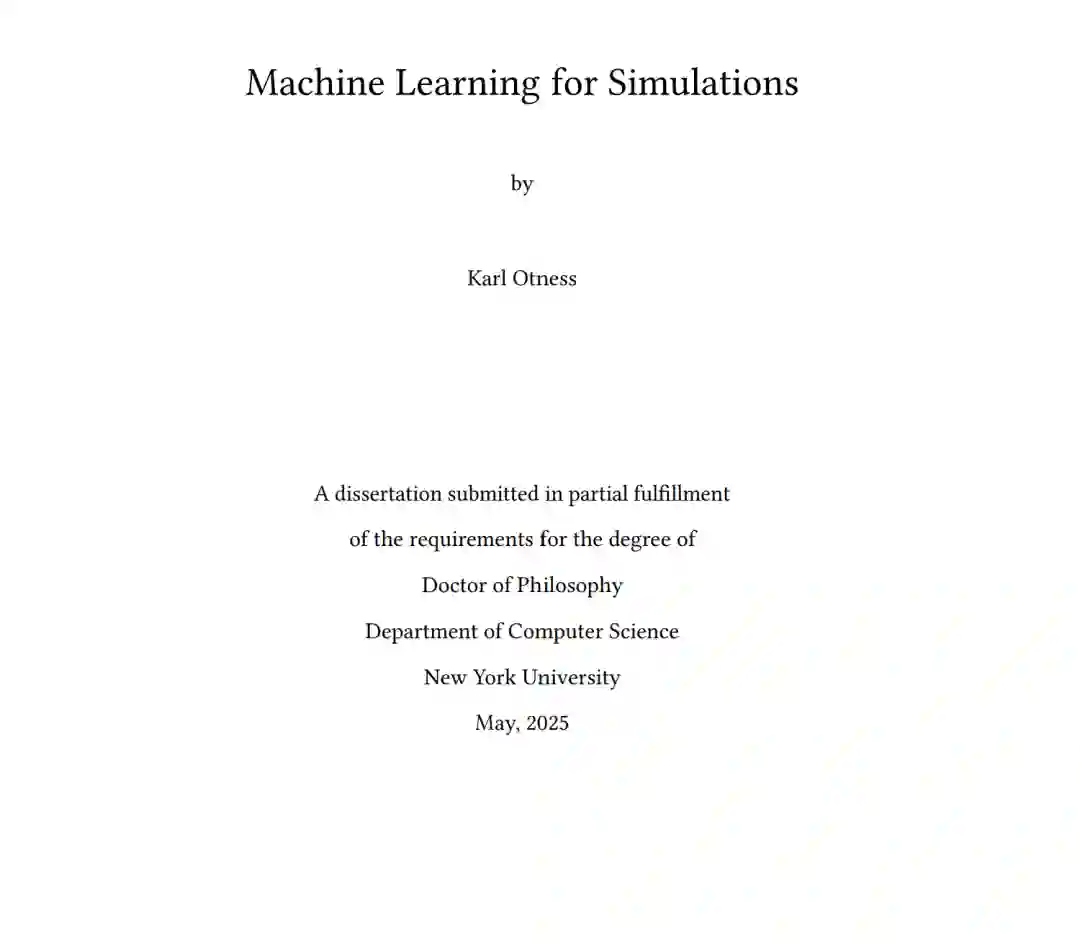 Machine Learning for Simulations

by

Karl Otness

A dissertation submitted in partial fulfillment of the requirements for the degree of

Doctor of Philosophy

Department of Computer Science

New York University

May, 2025